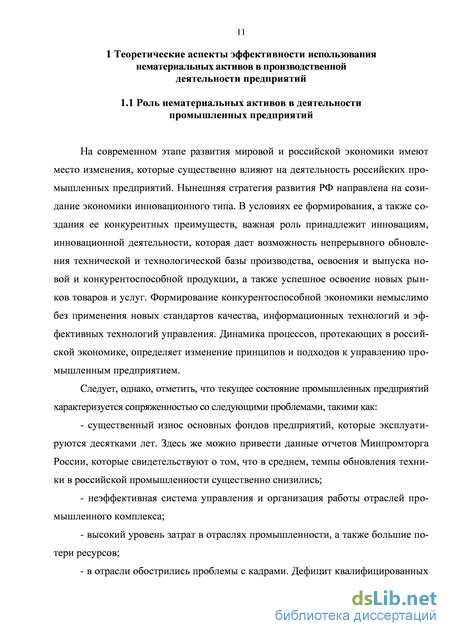 11

1 Теоретические аспекты эффективности использования нематериальных активов в производственной деятельности предприятий

1.1 Роль нематериальных активов в деятельности промышленных предприятий

На современном этапе развития мировой и российской экономики имеют место изменения, которые существенно влияют на деятельность российских промышленных предприятий. Нынешняя стратегия развития РФ направлена на созидание экономики инновационного типа. В условиях ее формирования, а также создания ее конкурентных преимуществ, важная роль принадлежит инновациям, инновационной деятельности, которая дает возможность непрерывного обновления технической и технологической базы производства, освоения и выпуска новой и конкурентоспособной продукции, а также успешное освоение новых рынков товаров и услуг. Формирование конкурентоспособной экономики немыслимо без применения новых стандартов качества, информационных технологий и эффективных технологий управления. Динамика процессов, протекающих в российской экономике, определяет изменение принципов и подходов к управлению промышленным предприятием.

Следует, однако, отметить, что текущее состояние промышленных предприятий характеризуется сопряженностью со следующими проблемами, такими как:

- существенный износ основных фондов предприятий, которые эксплуатируются десятками лет. Здесь же можно привести данные отчетов Минпромторга России, которые свидетельствуют о том, что в среднем, темпы обновления техники в российской промышленности существенно снизились;

- неэффективная система управления и организация работы отраслей промышленного комплекса;

- высокий уровень затрат в отраслях промышленности, а также большие потери ресурсов;

- в отрасли обострились проблемы с кадрами. Дефицит квалифицированных

dsLib.net
библиотека диссертаций